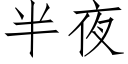 半夜